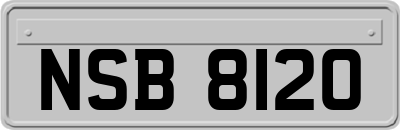 NSB 8120